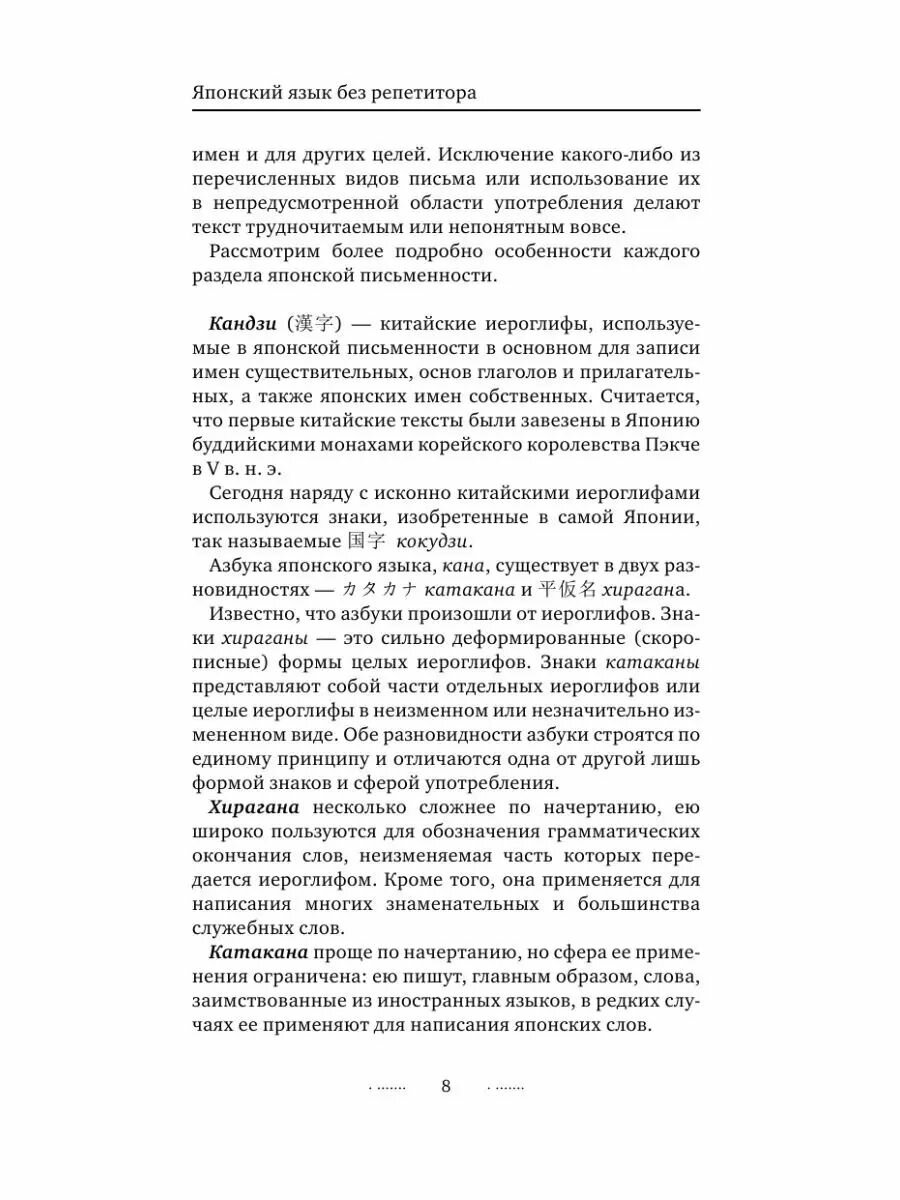 Японский язык без репетитора

имен и для других целей. Исключение какого-либо из перечисленных видов письма или использование их в непредусмотренной области употребления делают текст трудночитаемым или непонятным вовсе.

Рассмотрим более подробно особенности каждого раздела японской письменности.

Кандзи (漢字) — китайские иероглифы, используемые в японской письменности в основном для записи имен существительных, основ глаголов и прилагательных, а также японских имен собственных. Считается, что первые китайские тексты были завезены в Японию буддийскими монахами корейского королевства Пэкче в V в. н. э.

Сегодня наряду с исконно китайскими иероглифами используются знаки, изобретенные в самой Японии, так называемые 国字 кокудзи.

Азбука японского языка, кана, существует в двух разновидностях — カタカナ катакана и 平仮名 хирагана.

Известно, что азбуки произошли от иероглифов. Знаки хираганы — это сильно деформированные (скорописные) формы целых иероглифов. Знаки катаканы представляют собой части отдельных иероглифов или целые иероглифы в неизменном или незначительно измененном виде. Обе разновидности азбуки строятся по единому принципу и отличаются одна от другой лишь формой знаков и сферой употребления.

Хирагана несколько сложнее по начертанию, ею широко пользуются для обозначения грамматических окончания слов, неизменяемая часть которых передается иероглифом. Кроме того, она применяется для написания многих знаменательных и большинства служебных слов.

Катакана проще по начертанию, но сфера ее применения ограничена: ею пишут, главным образом, слова, заимствованные из иностранных языков, в редких случаях ее применяют для написания японских слов.

8